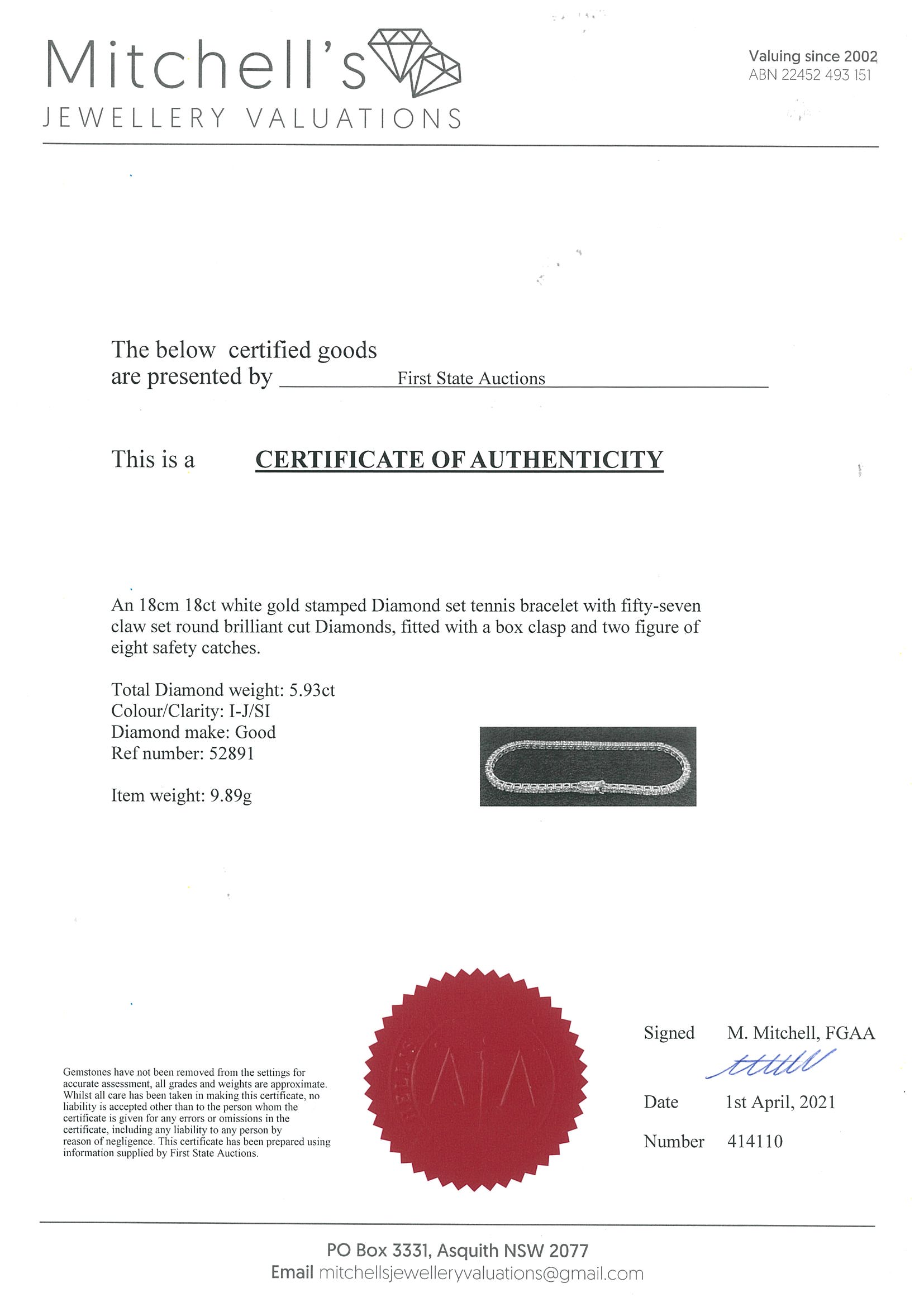 Mitchell's
JEWELLERY VALUATIONS

Valuing since 2002
ABN 22452 493 151

The below certified goods are presented by First State Auctions

This is a CERTIFICATE OF AUTHENTICITY

An 18cm 18ct white gold stamped Diamond set tennis bracelet with fifty-seven claw set round brilliant cut Diamonds, fitted with a box clasp and two figure of eight safety catches.

Total Diamond weight: 5.93ct
Colour/Clarity: I-J/SI
Diamond make: Good
Ref number: 52891

Item weight: 9.89g

Gemstones have not been removed from the settings for accurate assessment, all grades and weights are approximate. Whilst all care has been taken in making this certificate, no liability is accepted other than to the person whom the certificate is given for any errors or omissions in the certificate, including any liability to any person by reason of negligence. This certificate has been prepared using information supplied by First State Auctions.

Signed M. Mitchell, FGAA

Date 1st April, 2021

Number 414110

PO Box 3331, Asquith NSW 2077
Email mitchellsjewelleryvaluations@gmail.com